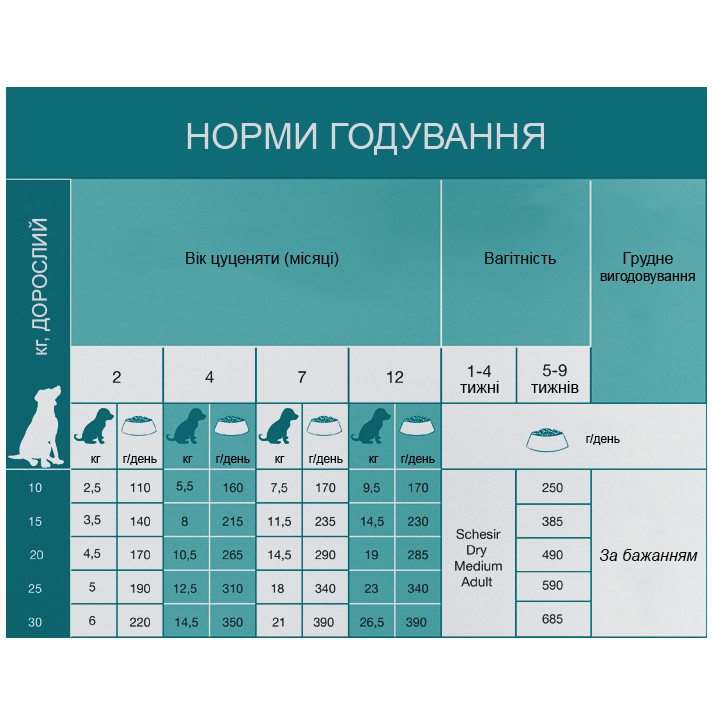 НОРМИ ГОДУВАННЯ

| кг, ДОРОСЛИЙ | Вік цуценяти (місяці) | | | | | | | | Вагітність | | Грудне вигодовування |
|---|---|---|---|---|---|---|---|---|---|---|---|
| | 2 | | 4 | | 7 | | 12 | | 1-4 тижні | 5-9 тижнів | |
| | кг | г/день | кг | г/день | кг | г/день | кг | г/день | г/день | | |
| 10 | 2,5 | 110 | 5,5 | 160 | 7,5 | 170 | 9,5 | 170 | Schesir Dry Medium Adult | 250 | За бажанням |
| 15 | 3,5 | 140 | 8 | 215 | 11,5 | 235 | 14,5 | 230 | | 385 | |
| 20 | 4,5 | 170 | 10,5 | 265 | 14,5 | 290 | 19 | 285 | | 490 | |
| 25 | 5 | 190 | 12,5 | 310 | 18 | 340 | 23 | 340 | | 590 | |
| 30 | 6 | 220 | 14,5 | 350 | 21 | 390 | 26,5 | 390 | | 685 | |